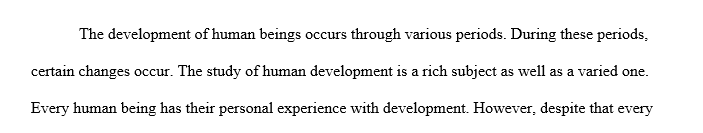 The development of human beings occurs through various periods. During these periods, certain changes occur. The study of human development is a rich subject as well as a varied one. Every human being has their personal experience with development. However, despite that every